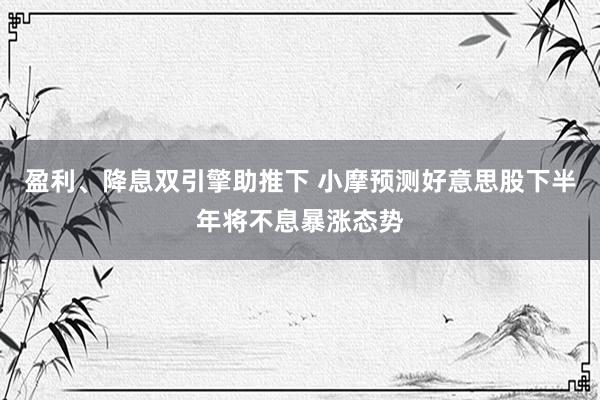 盈利、降息双引擎助推下 小摩预测好意思股下半年将不息暴涨态势